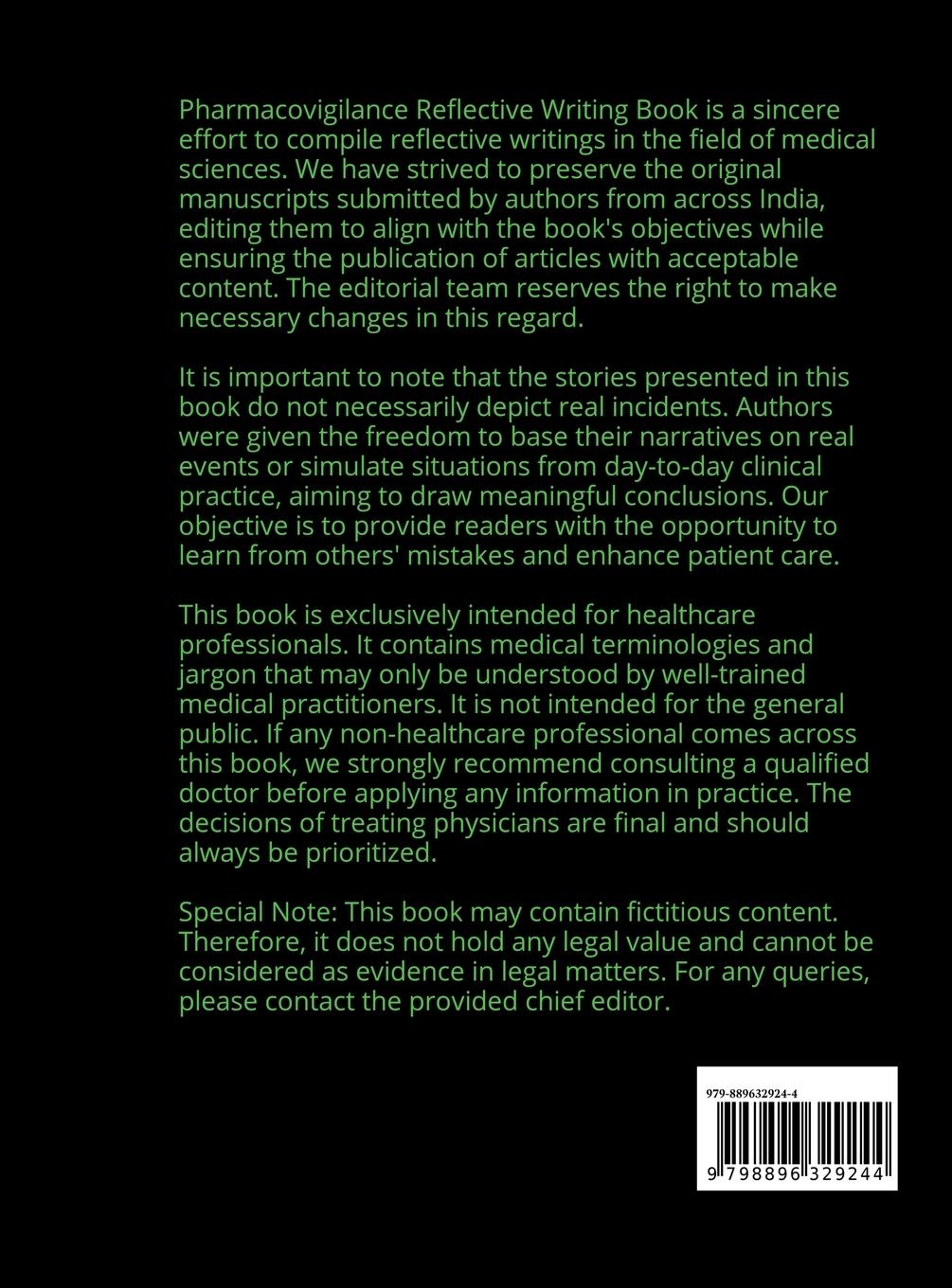 Pharmacovigilance Reflective Writing Book is a sincere effort to compile reflective writings in the field of medical sciences. We have strived to preserve the original manuscripts submitted by authors from across India, editing them to align with the book's objectives while ensuring the publication of articles with acceptable content. The editorial team reserves the right to make necessary changes in this regard.

It is important to note that the stories presented in this book do not necessarily depict real incidents. Authors were given the freedom to base their narratives on real events or simulate situations from day-to-day clinical practice, aiming to draw meaningful conclusions. Our objective is to provide readers with the opportunity to learn from others' mistakes and enhance patient care.

This book is exclusively intended for healthcare professionals. It contains medical terminologies and jargon that may only be understood by well-trained medical practitioners. It is not intended for the general public. If any non-healthcare professional comes across this book, we strongly recommend consulting a qualified doctor before applying any information in practice. The decisions of treating physicians are final and should always be prioritized.

Special Note: This book may contain fictitious content. Therefore, it does not hold any legal value and cannot be considered as evidence in legal matters. For any queries, please contact the provided chief editor.

979-889632924-4

9 798896 329244